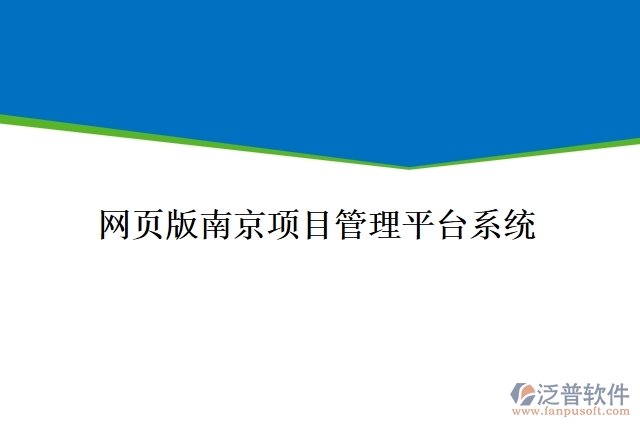 网页版南京项目管理平台系统

泛普软件
www.fanpusoft.com